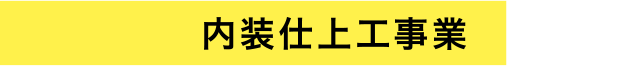 内装仕上工事業